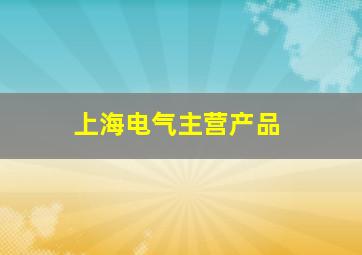 上海电气主营产品